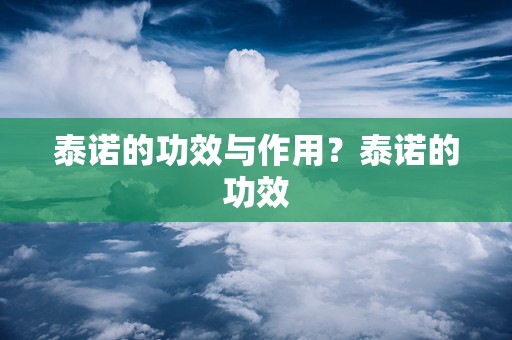 泰诺的功效与作用？泰诺的功效